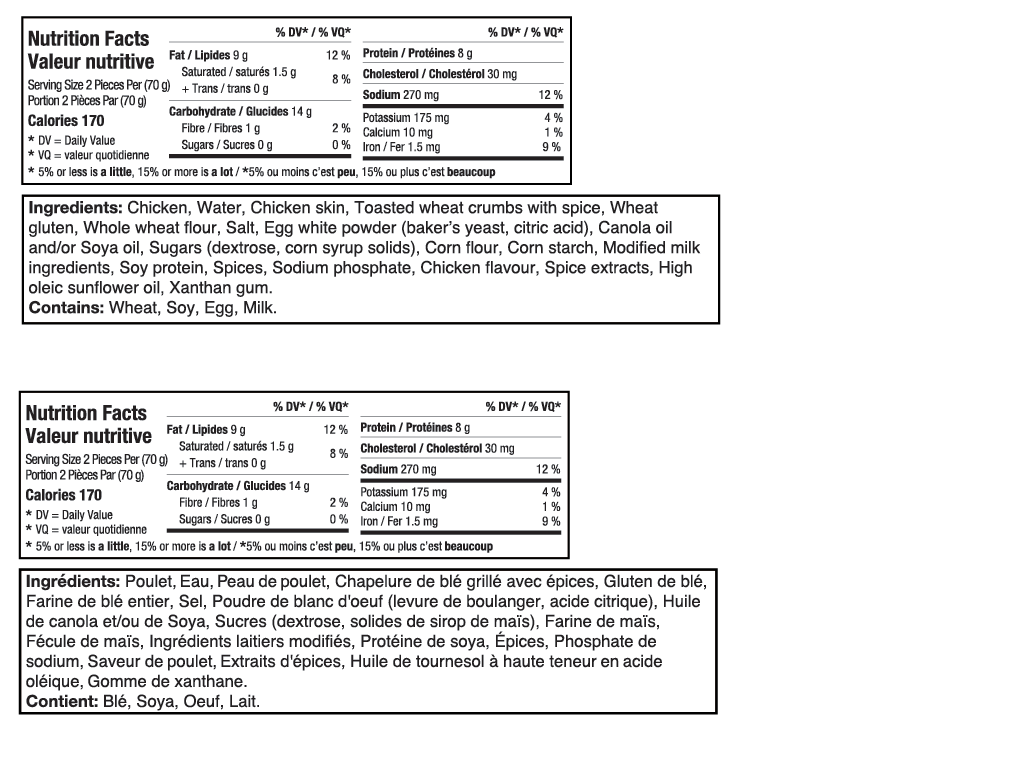 Nutrition Facts
Valeur nutritive
Serving Size 2 Pieces Per (70 g)
Portion 2 Pièces Par (70 g)
Calories 170
* DV = Daily Value
* VQ = valeur quotidienne

% DV* / % VQ*
Fat / Lipides 9 g 12 %
Saturated / saturés 1.5 g
+ Trans / trans 0 g 8 %
Carbohydrate / Glucides 14 g
Fibre / Fibres 1 g 2 %
Sugars / Sucres 0 g 0 %

% DV* / % VQ*
Protein / Protéines 8 g
Cholesterol / Cholestérol 30 mg
Sodium 270 mg 12 %
Potassium 175 mg 4 %
Calcium 10 mg 1 %
Iron / Fer 1.5 mg 9 %

* 5% or less is a little, 15% or more is a lot / *5% ou moins c'est peu, 15% ou plus c'est beaucoup

Ingredients: Chicken, Water, Chicken skin, Toasted wheat crumbs with spice, Wheat gluten, Whole wheat flour, Salt, Egg white powder (baker's yeast, citric acid), Canola oil and/or Soya oil, Sugars (dextrose, corn syrup solids), Corn flour, Corn starch, Modified milk ingredients, Soy protein, Spices, Sodium phosphate, Chicken flavour, Spice extracts, High oleic sunflower oil, Xanthan gum.
Contains: Wheat, Soy, Egg, Milk.

Nutrition Facts
Valeur nutritive
Serving Size 2 Pieces Per (70 g)
Portion 2 Pièces Par (70 g)
Calories 170
* DV = Daily Value
* VQ = valeur quotidienne

% DV* / % VQ*
Fat / Lipides 9 g 12 %
Saturated / saturés 1.5 g
+ Trans / trans 0 g 8 %
Carbohydrate / Glucides 14 g
Fibre / Fibres 1 g 2 %
Sugars / Sucres 0 g 0 %

% DV* / % VQ*
Protein / Protéines 8 g
Cholesterol / Cholestérol 30 mg
Sodium 270 mg 12 %
Potassium 175 mg 4 %
Calcium 10 mg 1 %
Iron / Fer 1.5 mg 9 %

* 5% or less is a little, 15% or more is a lot / *5% ou moins c'est peu, 15% ou plus c'est beaucoup

Ingrédients: Poulet, Eau, Peau de poulet, Chapelure de blé grillé avec épices, Gluten de blé, Farine de blé entier, Sel, Poudre de blanc d'oeuf (levure de boulanger, acide citrique), Huile de canola et/ou de Soya, Sucres (dextrose, solides de sirop de maïs), Farine de maïs, Fécule de maïs, Ingrédients laitiers modifiés, Protéine de soya, Épices, Phosphate de sodium, Saveur de poulet, Extraits d'épices, Huile de tournesol à haute teneur en acide oléique, Gomme de xanthane.
Contient: Blé, Soya, Oeuf, Lait.